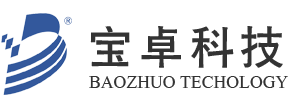 ®
宝卓科技
BAOZHUO TECHOLOGY